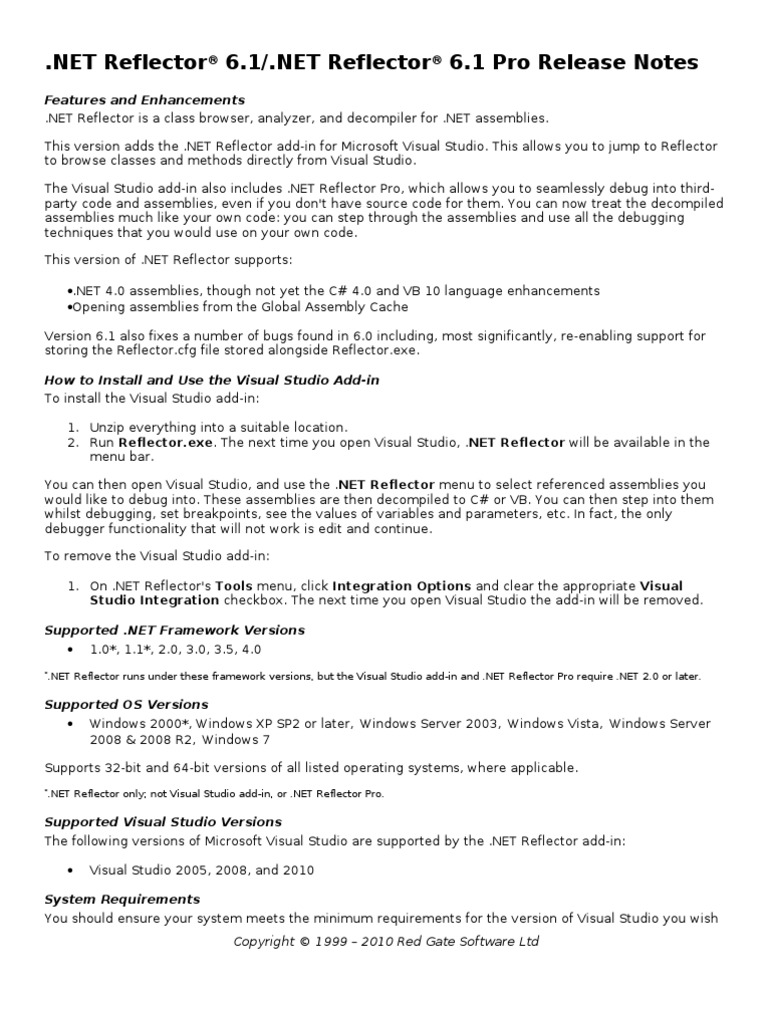 .NET Reflector® 6.1/.NET Reflector® 6.1 Pro Release Notes

Features and Enhancements
.NET Reflector is a class browser, analyzer, and decompiler for .NET assemblies.

This version adds the .NET Reflector add-in for Microsoft Visual Studio. This allows you to jump to Reflector to browse classes and methods directly from Visual Studio.

The Visual Studio add-in also includes .NET Reflector Pro, which allows you to seamlessly debug into third-party code and assemblies, even if you don't have source code for them. You can now treat the decompiled assemblies much like your own code: you can step through the assemblies and use all the debugging techniques that you would use on your own code.

This version of .NET Reflector supports:

• .NET 4.0 assemblies, though not yet the C# 4.0 and VB 10 language enhancements
• Opening assemblies from the Global Assembly Cache

Version 6.1 also fixes a number of bugs found in 6.0 including, most significantly, re-enabling support for storing the Reflector.cfg file stored alongside Reflector.exe.

How to Install and Use the Visual Studio Add-in
To install the Visual Studio add-in:

1. Unzip everything into a suitable location.
2. Run Reflector.exe. The next time you open Visual Studio, .NET Reflector will be available in the menu bar.

You can then open Visual Studio, and use the .NET Reflector menu to select referenced assemblies you would like to debug into. These assemblies are then decompiled to C# or VB. You can then step into them whilst debugging, set breakpoints, see the values of variables and parameters, etc. In fact, the only debugger functionality that will not work is edit and continue.

To remove the Visual Studio add-in:

1. On .NET Reflector's Tools menu, click Integration Options and clear the appropriate Visual Studio Integration checkbox. The next time you open Visual Studio the add-in will be removed.

Supported .NET Framework Versions

• 1.0*, 1.1*, 2.0, 3.0, 3.5, 4.0

*.NET Reflector runs under these framework versions, but the Visual Studio add-in and .NET Reflector Pro require .NET 2.0 or later.

Supported OS Versions

• Windows 2000*, Windows XP SP2 or later, Windows Server 2003, Windows Vista, Windows Server 2008 & 2008 R2, Windows 7

Supports 32-bit and 64-bit versions of all listed operating systems, where applicable.

*.NET Reflector only; not Visual Studio add-in, or .NET Reflector Pro.

Supported Visual Studio Versions
The following versions of Microsoft Visual Studio are supported by the .NET Reflector add-in:

• Visual Studio 2005, 2008, and 2010

System Requirements
You should ensure your system meets the minimum requirements for the version of Visual Studio you wish

Copyright © 1999 – 2010 Red Gate Software Ltd